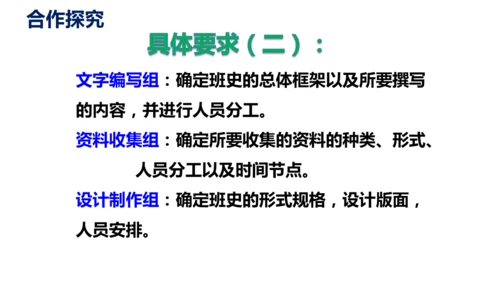 合作探究

具体要求（二）：

文字编写组：确定班史的总体框架以及所要撰写的内容，并进行人员分工。

资料收集组：确定所要收集的资料的种类、形式、人员分工以及时间节点。

设计制作组：确定班史的形式规格，设计版面，人员安排。